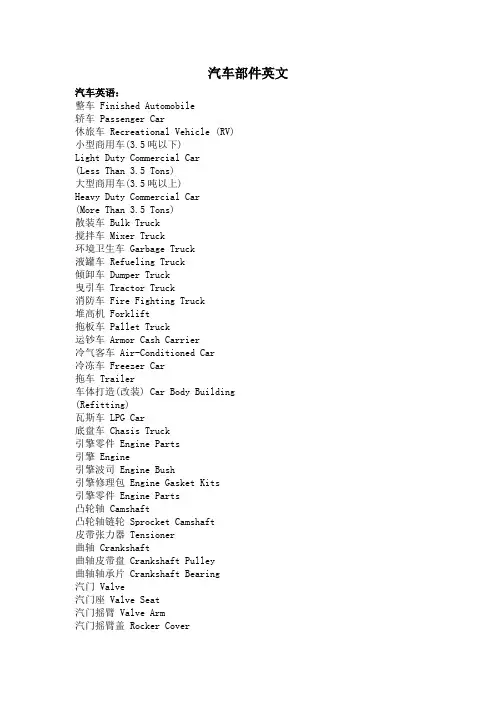 汽车部件英文

汽车英语：
整车 Finished Automobile
轿车 Passenger Car
休旅车 Recreational Vehicle (RV)
小型商用车(3.5吨以下)
Light Duty Commercial Car
(Less Than 3.5 Tons)
大型商用车(3.5吨以上)
Heavy Duty Commercial Car
(More Than 3.5 Tons)
散装车 Bulk Truck
搅拌车 Mixer Truck
环境卫生车 Garbage Truck
液罐车 Refueling Truck
倾卸车 Dumper Truck
曳引车 Tractor Truck
消防车 Fire Fighting Truck
堆高机 Forklift
拖板车 Pallet Truck
运钞车 Armor Cash Carrier
冷气客车 Air-Conditioned Car
冷冻车 Freezer Car
拖车 Trailer
车体打造(改装) Car Body Building
(Refitting)
瓦斯车 LPG Car
底盘车 Chasis Truck
引擎零件 Engine Parts
引擎 Engine
引擎波司 Engine Bush
引擎修理包 Engine Gasket Kits
引擎零件 Engine Parts
凸轮轴 Camshaft
凸轮轴链轮 Sprocket Camshaft
皮带张力器 Tensioner
曲轴 Crankshaft
曲轴皮带盘 Crankshaft Pulley
曲轴轴承片 Crankshaft Bearing
汽门 Valve
汽门座 Valve Seat
汽门摇臂 Valve Arm
汽门摇臂盖 Rocker Cover